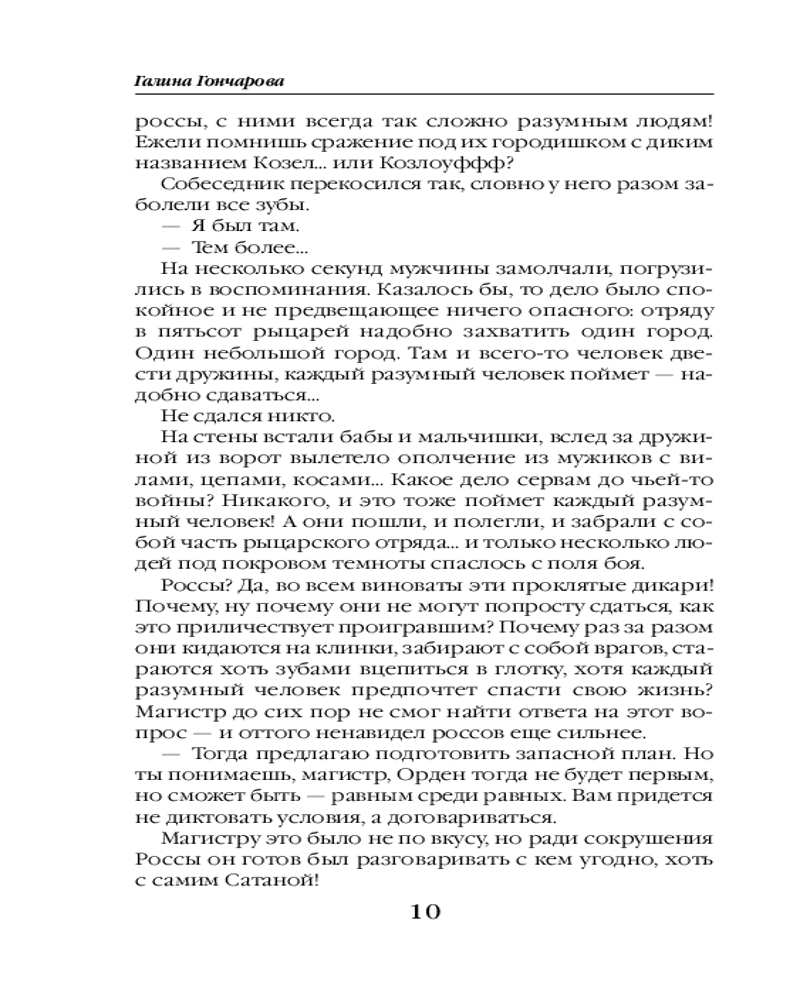 Галина Гончарова

россы, с ними всегда так сложно разумным людям! Ежели помнишь сражение под их городишком с диким названием Козел... или Козлоуффф?

Собеседник перекосился так, словно у него разом заболели все зубы.

— Я был там.

— Тем более...

На несколько секунд мужчины замолчали, погрузились в воспоминания. Казалось бы, то дело было спокойное и не предвещающее ничего опасного: отряду в пятьсот рыцарей надобно захватить один город. Один небольшой город. Там и всего-то человек двести дружины, каждый разумный человек поймет — надобно сдаваться...

Не сдался никто.

На стены встали бабы и мальчишки, вслед за дружиной из ворот вылетело ополчение из мужиков с вилами, цепами, косами... Какое дело сервам до чьей-то войны? Никакого, и это тоже поймет каждый разумный человек! А они пошли, и полегли, и забрали с собой часть рыцарского отряда... и только несколько людей под покровом темноты спаслось с поля боя.

Россы? Да, во всем виноваты эти проклятые дикари! Почему, ну почему они не могут попросту сдаться, как это приличествует проигравшим? Почему раз за разом они кидаются на клинки, забирают с собой врагов, стараются хоть зубами вцепиться в глотку, хотя каждый разумный человек предпочтет спасти свою жизнь? Магистр до сих пор не смог найти ответа на этот вопрос — и оттого ненавидел россов еще сильнее.

— Тогда предлагаю подготовить запасной план. Но ты понимаешь, магистр, Орден тогда не будет первым, но сможет быть — равным среди равных. Вам придется не диктовать условия, а договариваться.

Магистру это было не по вкусу, но ради сокрушения Россы он готов был разговаривать с кем угодно, хоть с самим Сатаной!

10